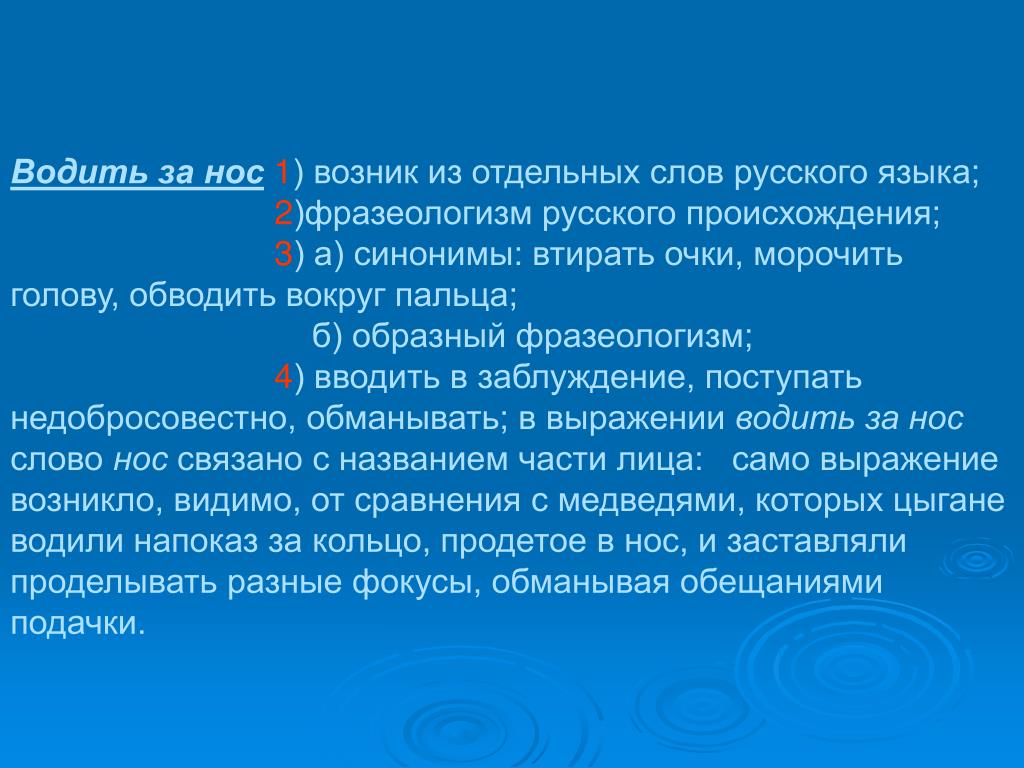 Водить за нос 1) возник из отдельных слов русского языка;
2)фразеологизм русского происхождения;
3) а) синонимы: втирать очки, морочить голову, обводить вокруг пальца;
б) образный фразеологизм;
4) вводить в заблуждение, поступать недобросовестно, обманывать; в выражении водить за нос слово нос связано с названием части лица: само выражение возникло, видимо, от сравнения с медведями, которых цыгане водили напоказ за кольцо, продетое в нос, и заставляли проделывать разные фокусы, обманывая обещаниями подачки.